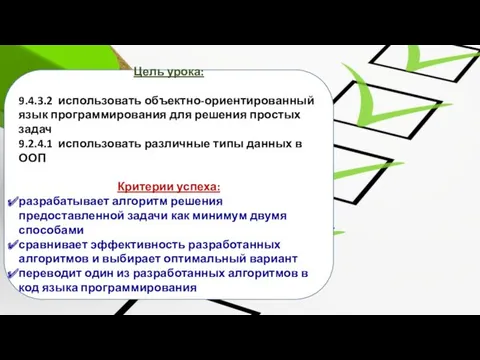 Цель урока:

9.4.3.2 использовать объектно-ориентированный язык программирования для решения простых задач
9.2.4.1 использовать различные типы данных в ООП

Критерии успеха:
✔разрабатывает алгоритм решения предоставленной задачи как минимум двумя способами
✔сравнивает эффективность разработанных алгоритмов и выбирает оптимальный вариант
✔переводит один из разработанных алгоритмов в код языка программирования